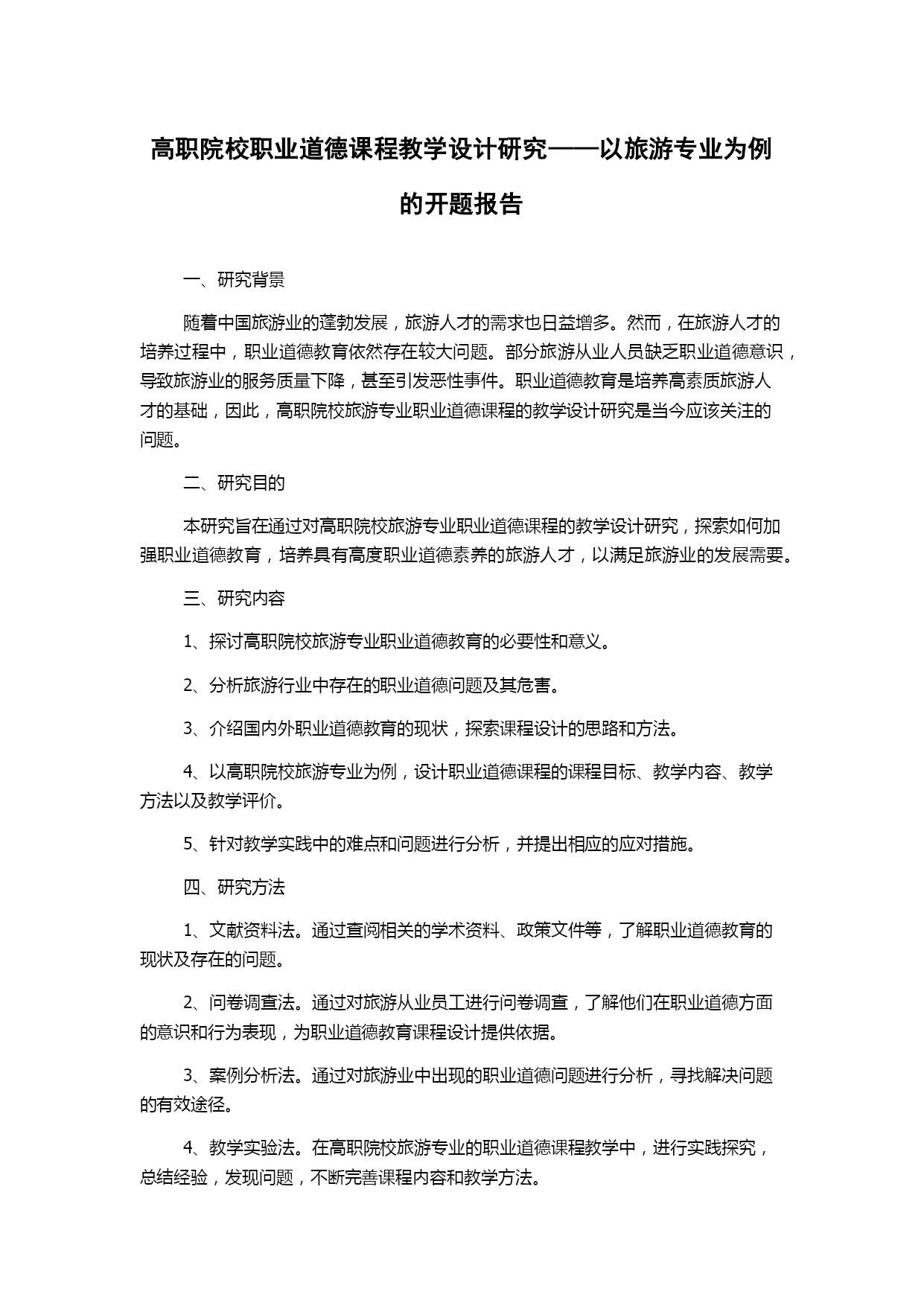 高职院校职业道德课程教学设计研究——以旅游专业为例的开题报告

一、研究背景

随着中国旅游业的蓬勃发展，旅游人才的需求也日益增多。然而，在旅游人才的培养过程中，职业道德教育依然存在较大问题。部分旅游从业人员缺乏职业道德意识，导致旅游业的服务质量下降，甚至引发恶性事件。职业道德教育是培养高素质旅游人才的基础，因此，高职院校旅游专业职业道德课程的教学设计研究是当今应该关注的问题。

二、研究目的

本研究旨在通过对高职院校旅游专业职业道德课程的教学设计研究，探索如何加强职业道德教育，培养具有高度职业道德素养的旅游人才，以满足旅游业的发展需要。

三、研究内容

1、探讨高职院校旅游专业职业道德教育的必要性和意义。

2、分析旅游行业中存在的职业道德问题及其危害。

3、介绍国内外职业道德教育的现状，探索课程设计的思路和方法。

4、以高职院校旅游专业为例，设计职业道德课程的课程目标、教学内容、教学方法以及教学评价。

5、针对教学实践中的难点和问题进行分析，并提出相应的应对措施。

四、研究方法

1、文献资料法。通过查阅相关的学术资料、政策文件等，了解职业道德教育的现状及存在的问题。

2、问卷调查法。通过对旅游从业员工进行问卷调查，了解他们在职业道德方面的意识和行为表现，为职业道德教育课程设计提供依据。

3、案例分析法。通过对旅游业中出现的职业道德问题进行分析，寻找解决问题的有效途径。

4、教学实验法。在高职院校旅游专业的职业道德课程教学中，进行实践探究，总结经验，发现问题，不断完善课程内容和教学方法。